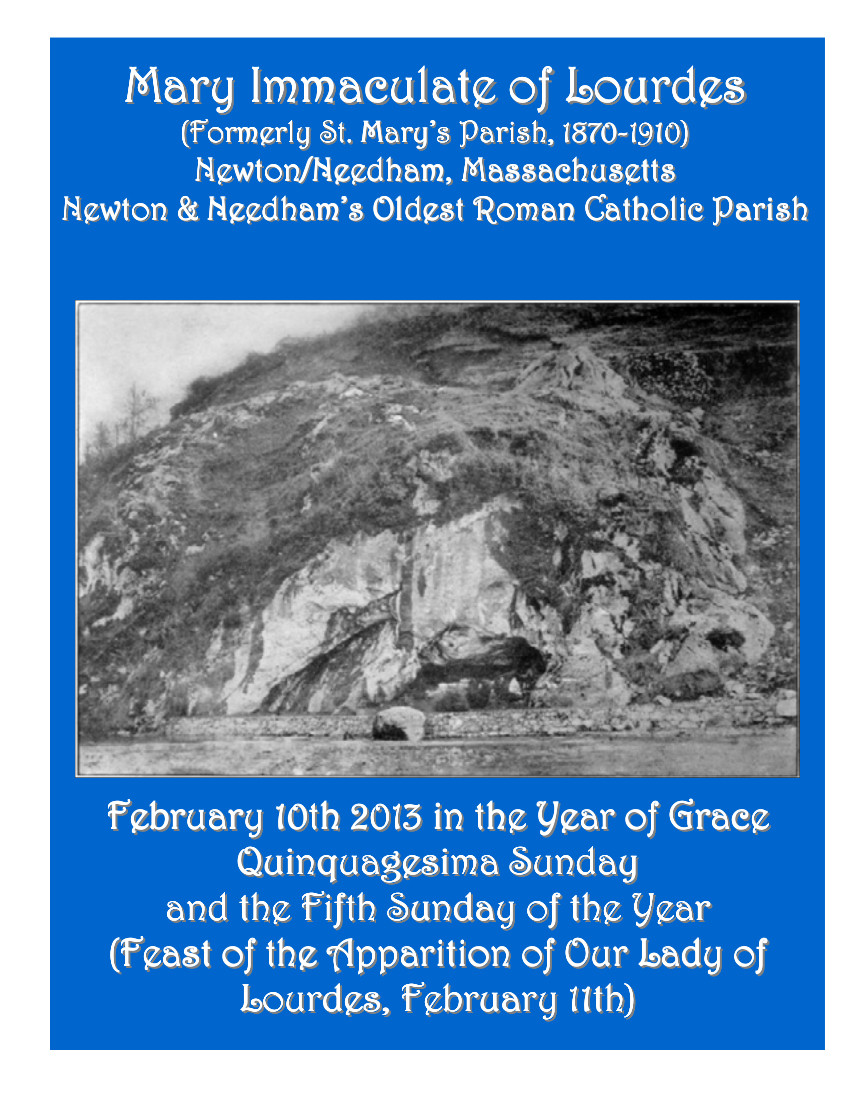 Mary Immaculate of Lourdes
(Formerly St. Mary's Parish, 1870-1910)
Newton/Needham, Massachusetts
Newton & Needham's Oldest Roman Catholic Parish

February 10th 2013 in the Year of Grace
Quinquagesima Sunday
and the Fifth Sunday of the Year
(Feast of the Apparition of Our Lady of Lourdes, February 11th)